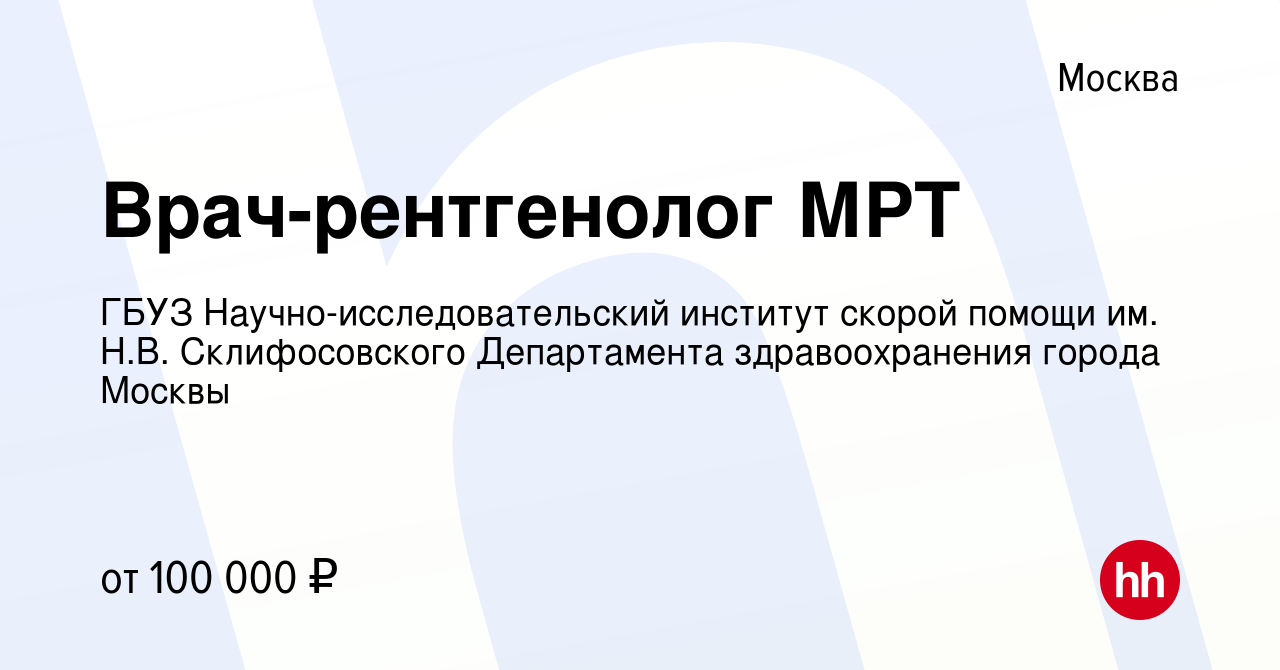 Москва

Врач-рентгенолог МРТ

ГБУЗ Научно-исследовательский институт скорой помощи им. Н.В. Склифосовского Департамента здравоохранения города Москвы

от 100 000 ₽

hh